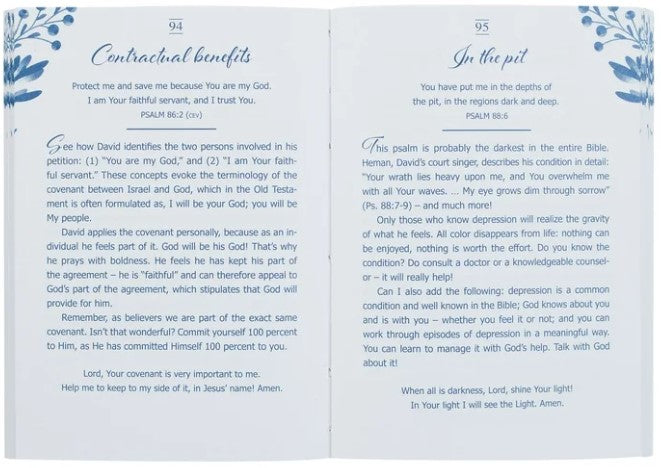 94

Contractual benefits

Protect me and save me because You are my God. I am Your faithful servant, and I trust You.
PSALM 86:2 (CEV)

See how David identifies the two persons involved in his petition: (1) "You are my God," and (2) "I am Your faithful servant." These concepts evoke the terminology of the covenant between Israel and God, which in the Old Testament is often formulated as, I will be your God; you will be My people.

David applies the covenant personally, because as an individual he feels part of it. God will be his God! That's why he prays with boldness. He feels he has kept his part of the agreement – he is "faithful" and can therefore appeal to God's part of the agreement, which stipulates that God will provide for him.

Remember, as believers we are part of the exact same covenant. Isn't that wonderful? Commit yourself 100 percent to Him, as He has committed Himself 100 percent to you.

Lord, Your covenant is very important to me. Help me to keep to my side of it, in Jesus' name! Amen.

95

In the pit

You have put me in the depths of the pit, in the regions dark and deep.
PSALM 88:6

This psalm is probably the darkest in the entire Bible. Heman, David's court singer, describes his condition in detail: "Your wrath lies heavy upon me, and You overwhelm me with all Your waves. ... My eye grows dim through sorrow" (Ps. 88:7-9) – and much more!

Only those who know depression will realize the gravity of what he feels. All color disappears from life: nothing can be enjoyed, nothing is worth the effort. Do you know the condition? Do consult a doctor or a knowledgeable counselor – it will really help!

Can I also add the following: depression is a common condition and well known in the Bible; God knows about you and is with you – whether you feel it or not; and you can work through episodes of depression in a meaningful way. You can learn to manage it with God's help. Talk with God about it!

When all is darkness, Lord, shine Your light! In Your light I will see the Light. Amen.